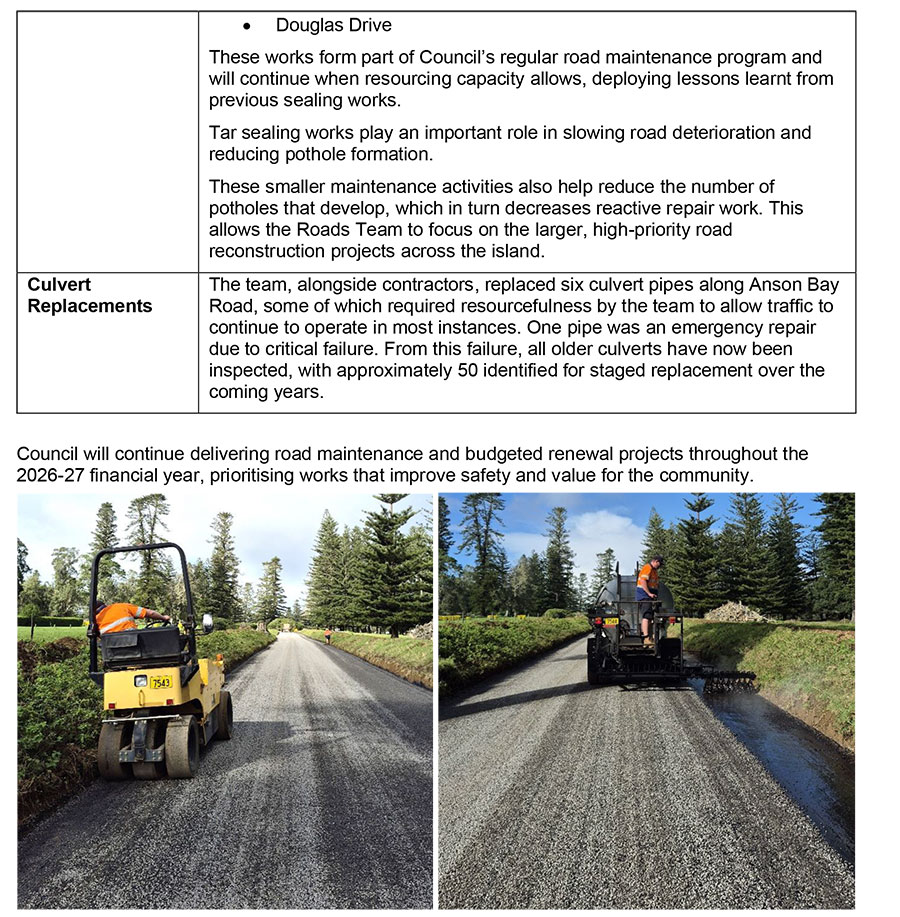 | | • Douglas Drive<br><br>These works form part of Council's regular road maintenance program and will continue when resourcing capacity allows, deploying lessons learnt from previous sealing works.<br><br>Tar sealing works play an important role in slowing road deterioration and reducing pothole formation.<br><br>These smaller maintenance activities also help reduce the number of potholes that develop, which in turn decreases reactive repair work. This allows the Roads Team to focus on the larger, high-priority road reconstruction projects across the island. |
|---|---|
| **Culvert Replacements** | The team, alongside contractors, replaced six culvert pipes along Anson Bay Road, some of which required resourcefulness by the team to allow traffic to continue to operate in most instances. One pipe was an emergency repair due to critical failure. From this failure, all older culverts have now been inspected, with approximately 50 identified for staged replacement over the coming years. |

Council will continue delivering road maintenance and budgeted renewal projects throughout the 2026-27 financial year, prioritising works that improve safety and value for the community.

7543

7543